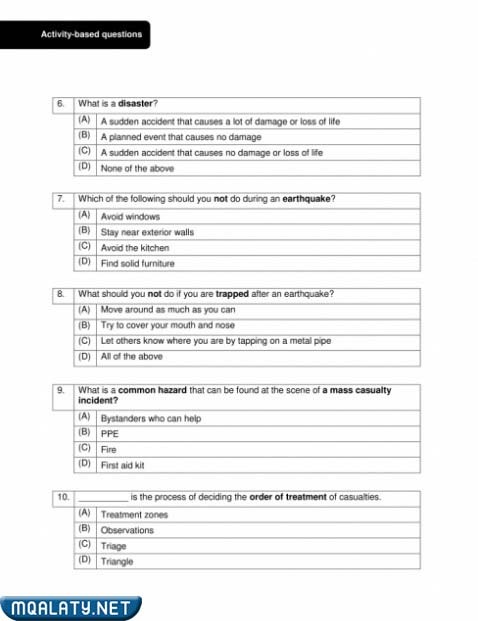 Activity-based questions

6. What is a disaster?
(A) A sudden accident that causes a lot of damage or loss of life
(B) A planned event that causes no damage
(C) A sudden accident that causes no damage or loss of life
(D) None of the above

7. Which of the following should you not do during an earthquake?
(A) Avoid windows
(B) Stay near exterior walls
(C) Avoid the kitchen
(D) Find solid furniture

8. What should you not do if you are trapped after an earthquake?
(A) Move around as much as you can
(B) Try to cover your mouth and nose
(C) Let others know where you are by tapping on a metal pipe
(D) All of the above

9. What is a common hazard that can be found at the scene of a mass casualty incident?
(A) Bystanders who can help
(B) PPE
(C) Fire
(D) First aid kit

10. ____ is the process of deciding the order of treatment of casualties.
(A) Treatment zones
(B) Observations
(C) Triage
(D) Triangle

MQALATY.NET